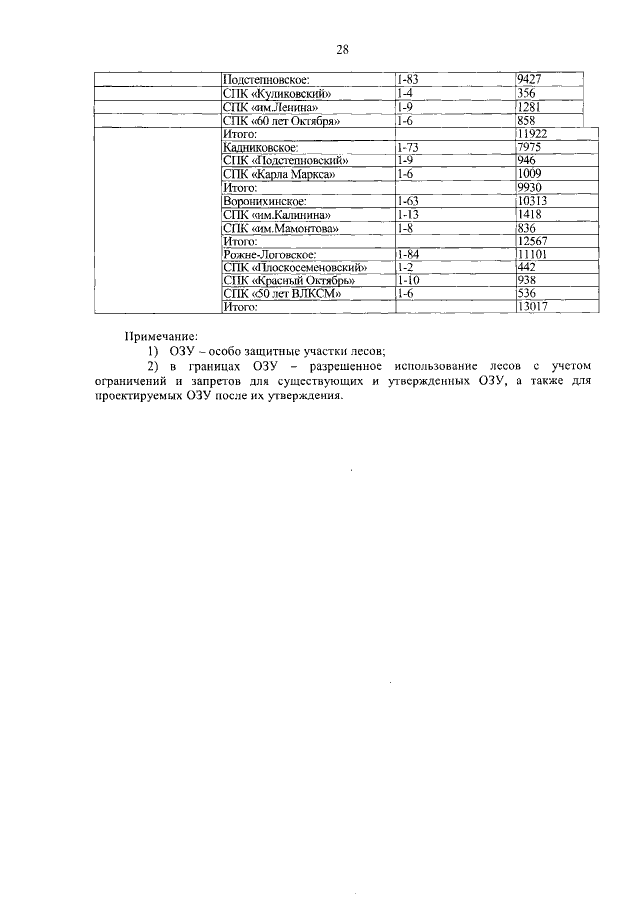 28

| | | | |
|---|---|---|---|
| | Подстепновское: | 1-83 | 9427 |
| | СПК «Куликовский» | 1-4 | 356 |
| | СПК «им.Ленина» | 1-9 | 1281 |
| | СПК «60 лет Октября» | 1-6 | 858 |
| | Итого: | | 11922 |
| | Кадниковское: | 1-73 | 7975 |
| | СПК «Подстепновский» | 1-9 | 946 |
| | СПК «Карла Маркса» | 1-6 | 1009 |
| | Итого: | | 9930 |
| | Воронихинское: | 1-63 | 10313 |
| | СПК «им.Калинина» | 1-13 | 1418 |
| | СПК «им.Мамонтова» | 1-8 | 836 |
| | Итого: | | 12567 |
| | Рожне-Логовское: | 1-84 | 11101 |
| | СПК «Плоскосеменовский» | 1-2 | 442 |
| | СПК «Красный Октябрь» | 1-10 | 938 |
| | СПК «50 лет ВЛКСМ» | 1-6 | 536 |
| | Итого: | | 13017 |

Примечание:
1) ОЗУ – особо защитные участки лесов;
2) в границах ОЗУ – разрешенное использование лесов с учетом ограничений и запретов для существующих и утвержденных ОЗУ, а также для проектируемых ОЗУ после их утверждения.